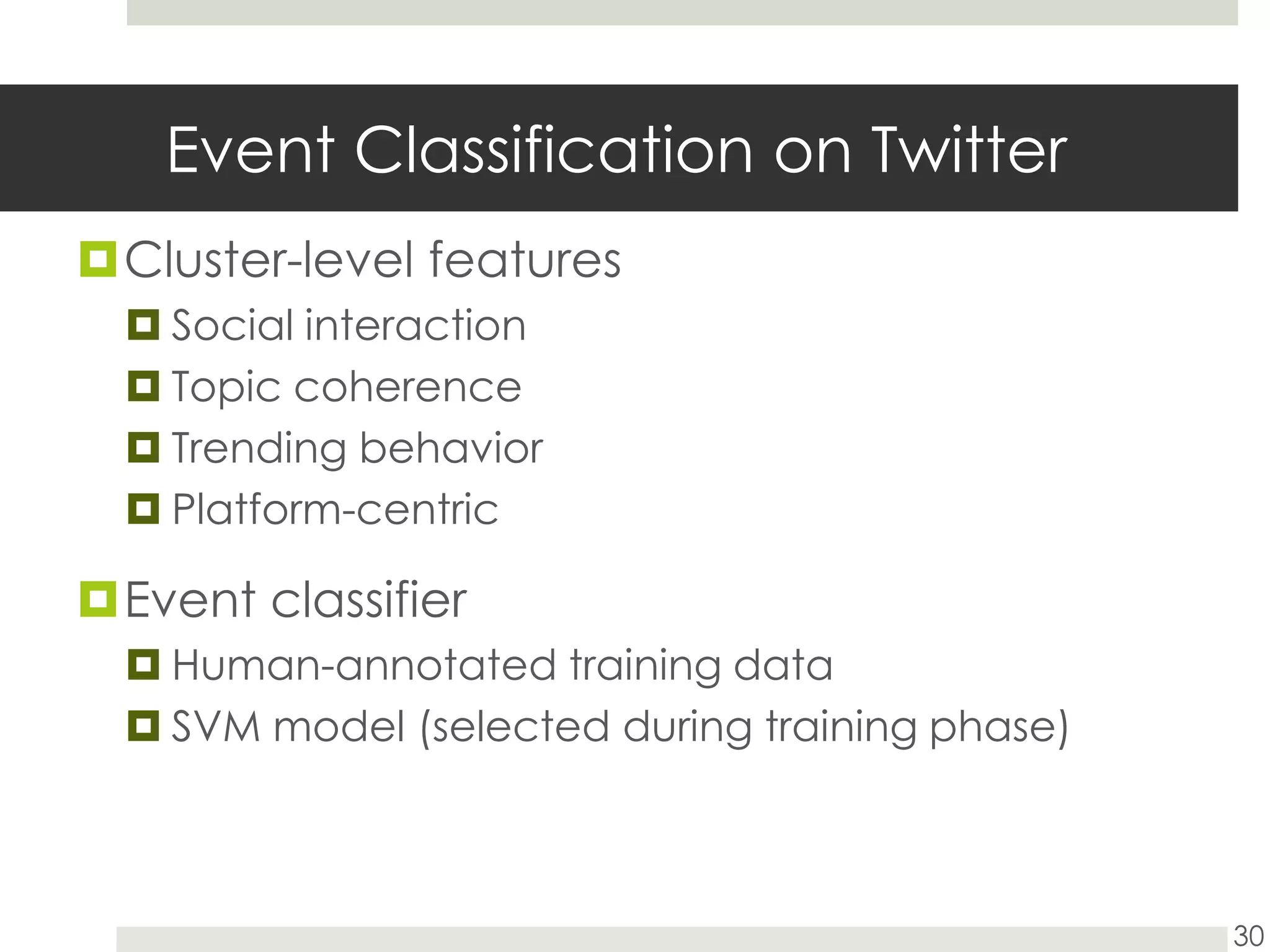 Event Classification on Twitter

Cluster-level features
Social interaction
Topic coherence
Trending behavior
Platform-centric

Event classifier
Human-annotated training data
SVM model (selected during training phase)

30